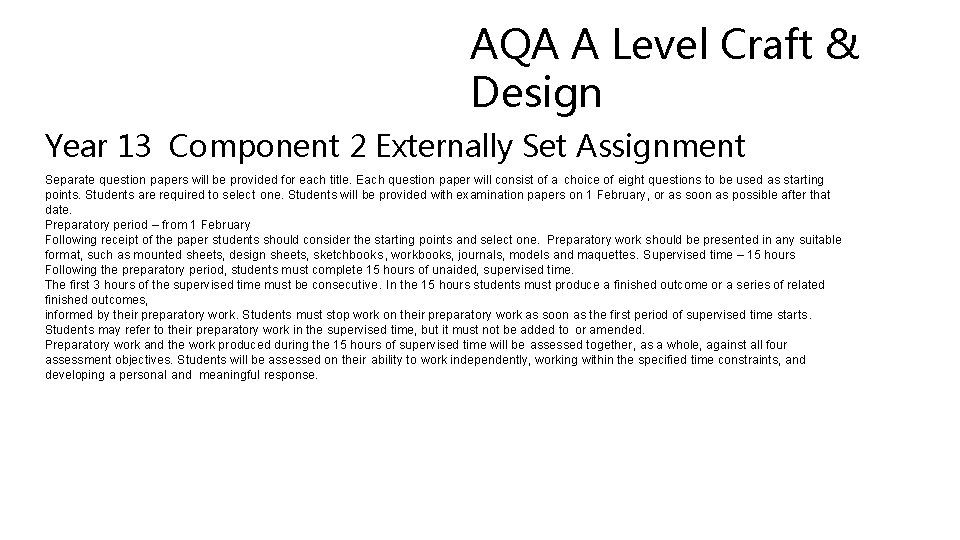 AQA A Level Craft & Design

Year 13 Component 2 Externally Set Assignment

Separate question papers will be provided for each title. Each question paper will consist of a choice of eight questions to be used as starting points. Students are required to select one. Students will be provided with examination papers on 1 February, or as soon as possible after that date.

Preparatory period – from 1 February

Following receipt of the paper students should consider the starting points and select one. Preparatory work should be presented in any suitable format, such as mounted sheets, design sheets, sketchbooks, workbooks, journals, models and maquettes. Supervised time – 15 hours

Following the preparatory period, students must complete 15 hours of unaided, supervised time.

The first 3 hours of the supervised time must be consecutive. In the 15 hours students must produce a finished outcome or a series of related finished outcomes,

informed by their preparatory work. Students must stop work on their preparatory work as soon as the first period of supervised time starts. Students may refer to their preparatory work in the supervised time, but it must not be added to or amended.

Preparatory work and the work produced during the 15 hours of supervised time will be assessed together, as a whole, against all four assessment objectives. Students will be assessed on their ability to work independently, working within the specified time constraints, and developing a personal and meaningful response.